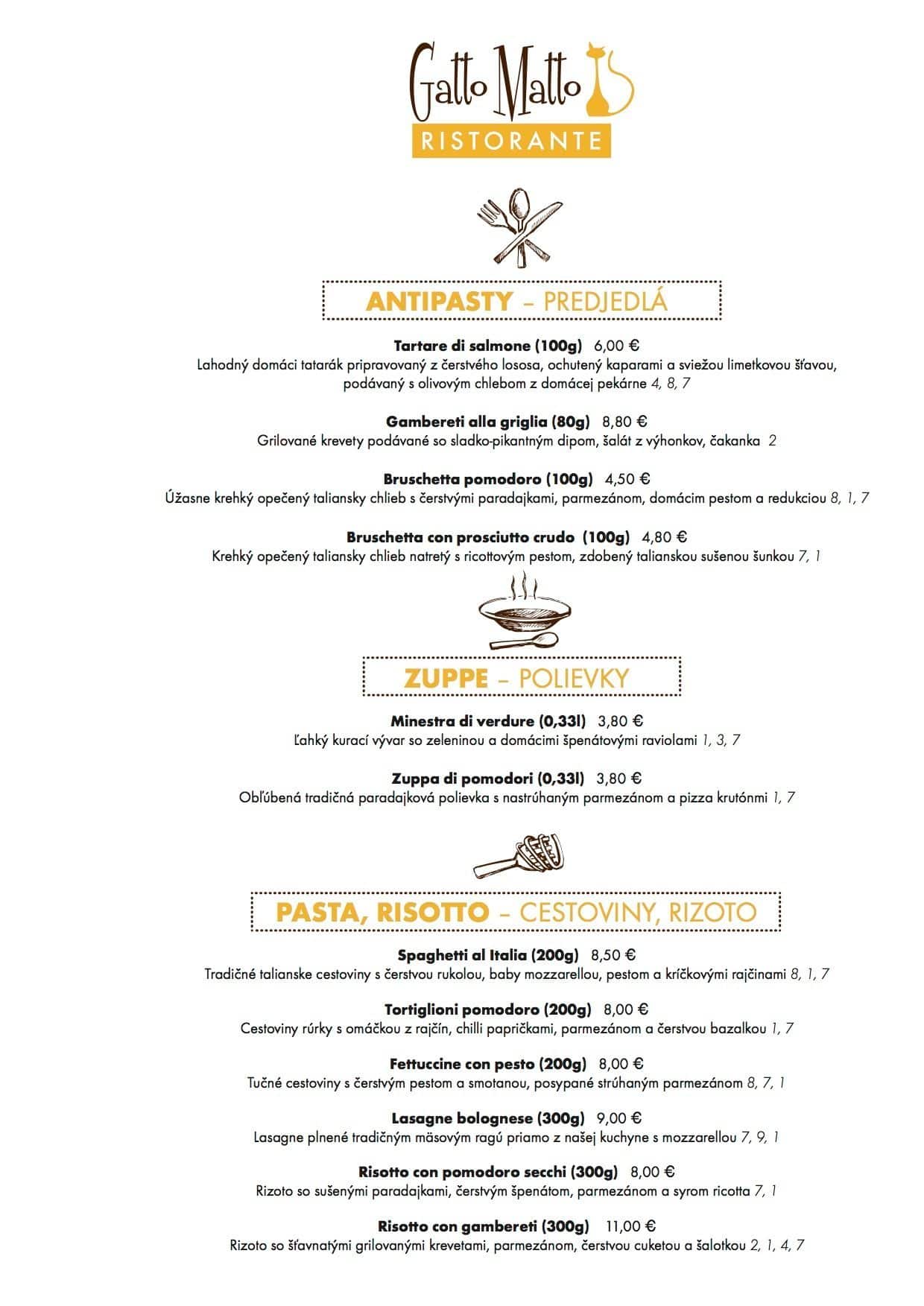 Gatto Matto
RISTORANTE

ANTIPASTY – PREDJEDLÁ

Tartare di salmone (100g) 6,00 €
Lahodný domáci tatarák pripravovaný z čerstvého lososa, ochutený kaparami a sviežou limetkovou šťavou, podávaný s olivovým chlebom z domácej pekárne 4, 8, 7

Gambereti alla griglia (80g) 8,80 €
Grilované krevety podávané so sladko-pikantným dipom, šalát z výhonkov, čakanka 2

Bruschetta pomodoro (100g) 4,50 €
Úžasne krehký opečený taliansky chlieb s čerstvými paradajkami, parmezánom, domácim pestom a redukciou 8, 1, 7

Bruschetta con prosciutto crudo (100g) 4,80 €
Krehký opečený taliansky chlieb natretý s ricottovým pestom, zdobený talianskou sušenou šunkou 7, 1

ZUPPE – POLIEVKY

Minestra di verdure (0,33l) 3,80 €
Ľahký kurací vývar so zeleninou a domácimi špenátovými raviolami 1, 3, 7

Zuppa di pomodori (0,33l) 3,80 €
Obľúbená tradičná paradajková polievka s nastrúhaným parmezánom a pizza krutónmi 1, 7

PASTA, RISOTTO – CESTOVINY, RIZOTO

Spaghetti al Italia (200g) 8,50 €
Tradičné talianske cestoviny s čerstvou rukolou, baby mozzarellou, pestom a kríčkovými rajčinami 8, 1, 7

Tortiglioni pomodoro (200g) 8,00 €
Cestoviny rúrky s omáčkou z rajčín, chilli papričkami, parmezánom a čerstvou bazalkou 1, 7

Fettuccine con pesto (200g) 8,00 €
Tučné cestoviny s čerstvým pestom a smotanou, posypané strúhaným parmezánom 8, 7, 1

Lasagne bolognese (300g) 9,00 €
Lasagne plnené tradičným mäsovým ragú priamo z našej kuchyne s mozzarellou 7, 9, 1

Risotto con pomodoro secchi (300g) 8,00 €
Rizoto so sušenými paradajkami, čerstvým špenátom, parmezánom a syrom ricotta 7, 1

Risotto con gambereti (300g) 11,00 €
Rizoto so šťavnatými grilovanými krevetami, parmezánom, čerstvou cuketou a šalotkou 2, 1, 4, 7